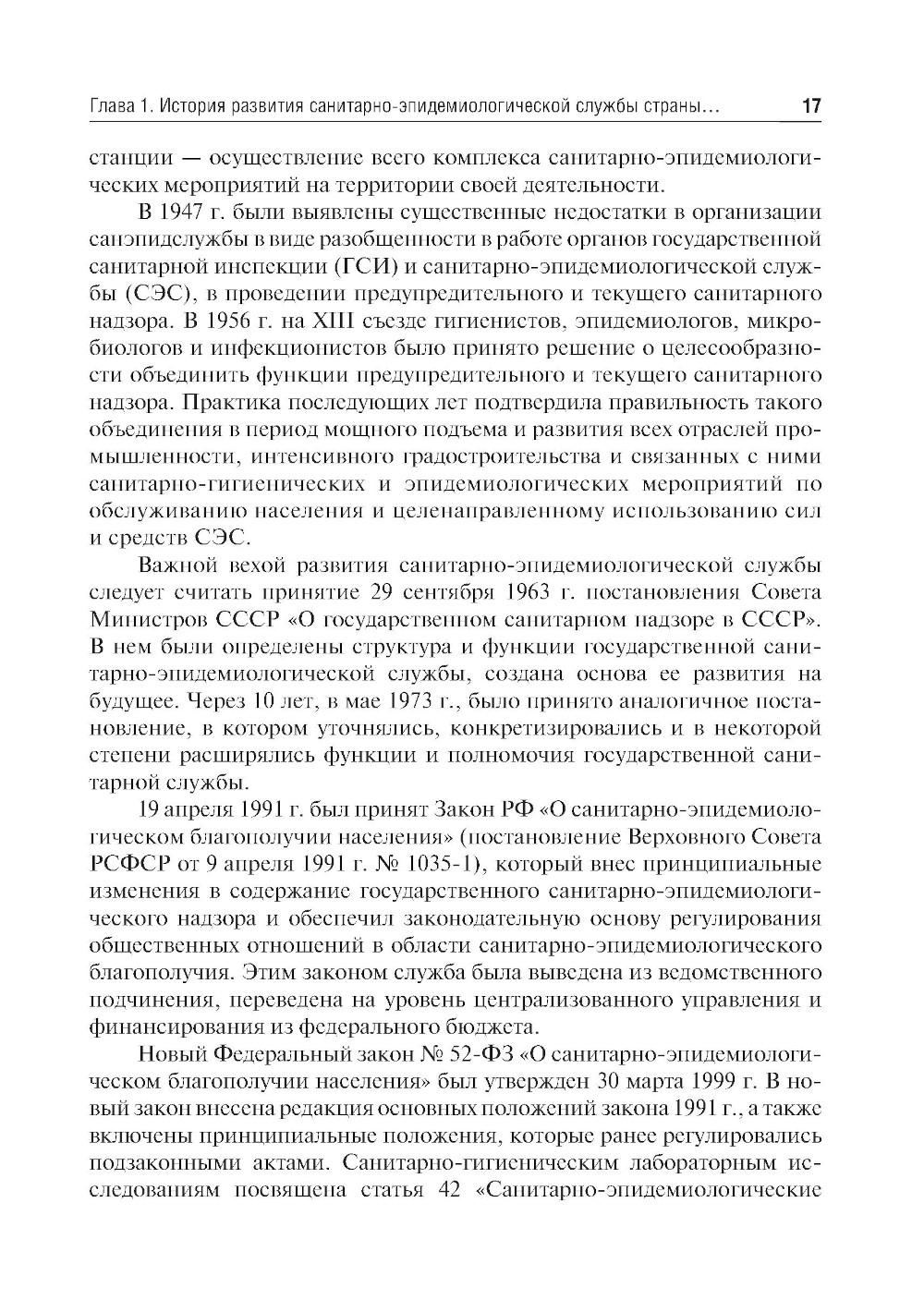 Глава 1. История развития санитарно-эпидемиологической службы страны... 17

станции — осуществление всего комплекса санитарно-эпидемиологических мероприятий на территории своей деятельности.

В 1947 г. были выявлены существенные недостатки в организации санэпидслужбы в виде разобщенности в работе органов государственной санитарной инспекции (ГСИ) и санитарно-эпидемиологической службы (СЭС), в проведении предупредительного и текущего санитарного надзора. В 1956 г. на XIII съезде гигиенистов, эпидемиологов, микробиологов и инфекционистов было принято решение о целесообразности объединить функции предупредительного и текущего санитарного надзора. Практика последующих лет подтвердила правильность такого объединения в период мощного подъема и развития всех отраслей промышленности, интенсивного градостроительства и связанных с ними санитарно-гигиенических и эпидемиологических мероприятий по обслуживанию населения и целенаправленному использованию сил и средств СЭС.

Важной вехой развития санитарно-эпидемиологической службы следует считать принятие 29 сентября 1963 г. постановления Совета Министров СССР «О государственном санитарном надзоре в СССР». В нем были определены структура и функции государственной санитарно-эпидемиологической службы, создана основа ее развития на будущее. Через 10 лет, в мае 1973 г., было принято аналогичное постановление, в котором уточнялись, конкретизировались и в некоторой степени расширялись функции и полномочия государственной санитарной службы.

19 апреля 1991 г. был принят Закон РФ «О санитарно-эпидемиологическом благополучии населения» (постановление Верховного Совета РСФСР от 9 апреля 1991 г. № 1035-1), который внес принципиальные изменения в содержание государственного санитарно-эпидемиологического надзора и обеспечил законодательную основу регулирования общественных отношений в области санитарно-эпидемиологического благополучия. Этим законом служба была выведена из ведомственного подчинения, переведена на уровень централизованного управления и финансирования из федерального бюджета.

Новый Федеральный закон № 52-ФЗ «О санитарно-эпидемиологическом благополучии населения» был утвержден 30 марта 1999 г. В новый закон внесена редакция основных положений закона 1991 г., а также включены принципиальные положения, которые ранее регулировались подзаконными актами. Санитарно-гигиеническим лабораторным исследованиям посвящена статья 42 «Санитарно-эпидемиологические